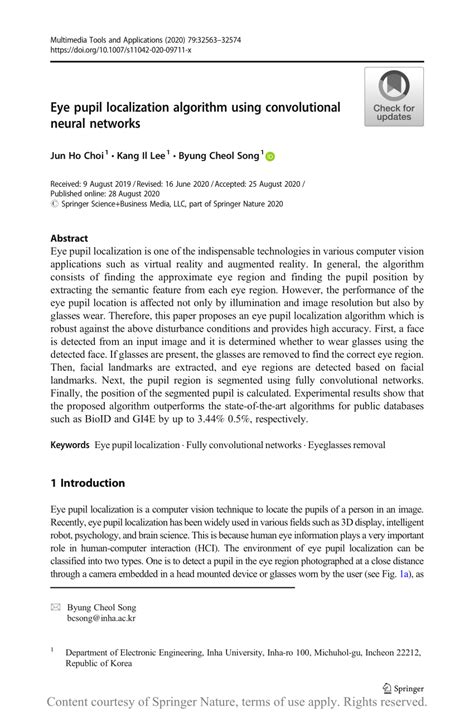 Multimedia Tools and Applications (2020) 79:32563–32574
https://doi.org/10.1007/s11042-020-09711-x

Check for updates

Eye pupil localization algorithm using convolutional neural networks

Jun Ho Choi$^1$ · Kang Il Lee$^1$ · Byung Cheol Song$^1$

Received: 9 August 2019 / Revised: 16 June 2020 / Accepted: 25 August 2020 / Published online: 28 August 2020
© Springer Science+Business Media, LLC, part of Springer Nature 2020

Abstract
Eye pupil localization is one of the indispensable technologies in various computer vision applications such as virtual reality and augmented reality. In general, the algorithm consists of finding the approximate eye region and finding the pupil position by extracting the semantic feature from each eye region. However, the performance of the eye pupil location is affected not only by illumination and image resolution but also by glasses wear. Therefore, this paper proposes an eye pupil localization algorithm which is robust against the above disturbance conditions and provides high accuracy. First, a face is detected from an input image and it is determined whether to wear glasses using the detected face. If glasses are present, the glasses are removed to find the correct eye region. Then, facial landmarks are extracted, and eye regions are detected based on facial landmarks. Next, the pupil region is segmented using fully convolutional networks. Finally, the position of the segmented pupil is calculated. Experimental results show that the proposed algorithm outperforms the state-of-the-art algorithms for public databases such as BioID and GI4E by up to 3.44% 0.5%, respectively.

Keywords Eye pupil localization · Fully convolutional networks · Eyeglasses removal

1 Introduction

Eye pupil localization is a computer vision technique to locate the pupils of a person in an image. Recently, eye pupil localization has been widely used in various fields such as 3D display, intelligent robot, psychology, and brain science. This is because human eye information plays a very important role in human-computer interaction (HCI). The environment of eye pupil localization can be classified into two types. One is to detect a pupil in the eye region photographed at a close distance through a camera embedded in a head mounted device or glasses worn by the user (see Fig. 1a), as

Byung Cheol Song
bcsong@inha.ac.kr

$^1$ Department of Electronic Engineering, Inha University, Inha-ro 100, Michuhol-gu, Incheon 22212, Republic of Korea

Springer

Content courtesy of Springer Nature, terms of use apply. Rights reserved.